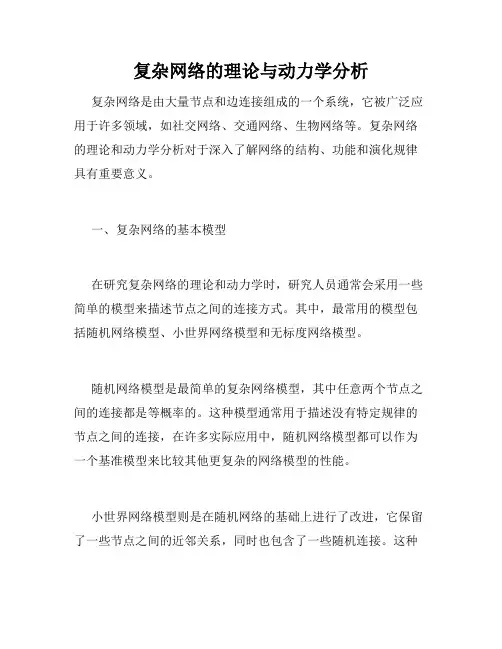 复杂网络的理论与动力学分析

复杂网络是由大量节点和边连接组成的一个系统，它被广泛应用于许多领域，如社交网络、交通网络、生物网络等。复杂网络的理论和动力学分析对于深入了解网络的结构、功能和演化规律具有重要意义。

一、复杂网络的基本模型

在研究复杂网络的理论和动力学时，研究人员通常会采用一些简单的模型来描述节点之间的连接方式。其中，最常用的模型包括随机网络模型、小世界网络模型和无标度网络模型。

随机网络模型是最简单的复杂网络模型，其中任意两个节点之间的连接都是等概率的。这种模型通常用于描述没有特定规律的节点之间的连接，在许多实际应用中，随机网络模型都可以作为一个基准模型来比较其他更复杂的网络模型的性能。

小世界网络模型则是在随机网络的基础上进行了改进，它保留了一些节点之间的近邻关系，同时也包含了一些随机连接。这种